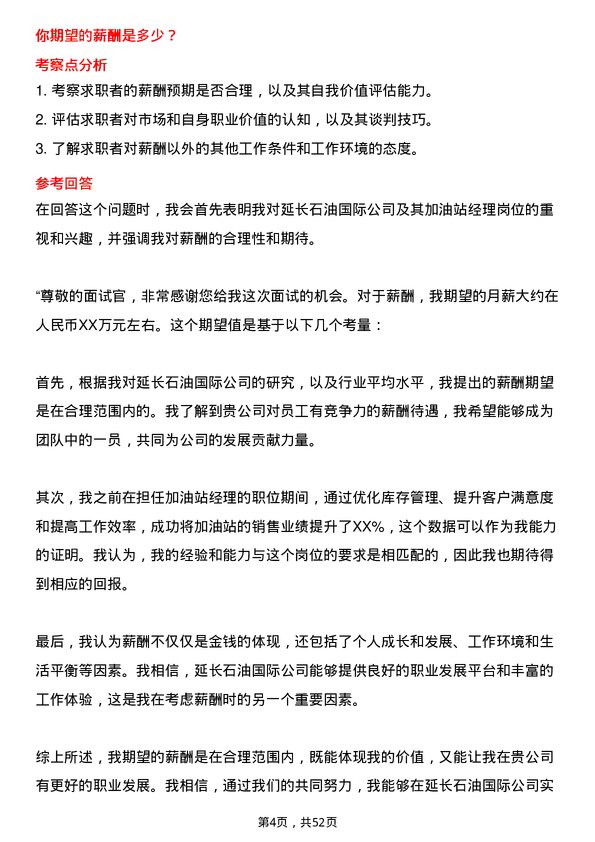 你期望的薪酬是多少？

考察点分析

1. 考察求职者的薪酬预期是否合理，以及其自我价值评估能力。

2. 评估求职者对市场和自身职业价值的认知，以及其谈判技巧。

3. 了解求职者对薪酬以外的其他工作条件和工作环境的态度。

参考回答

在回答这个问题时，我会首先表明我对延长石油国际公司及其加油站经理岗位的重视和兴趣，并强调我对薪酬的合理性和期待。

“尊敬的面试官，非常感谢您给我这次面试的机会。对于薪酬，我期望的月薪大约在人民币XX万元左右。这个期望值是基于以下几个考量：

首先，根据我对延长石油国际公司的研究，以及行业平均水平，我提出的薪酬期望是在合理范围内的。我了解到贵公司对员工有竞争力的薪酬待遇，我希望能够成为团队中的一员，共同为公司的发展贡献力量。

其次，我之前在担任加油站经理的职位期间，通过优化库存管理、提升客户满意度和提高工作效率，成功将加油站的销售业绩提升了XX%，这个数据可以作为我能力的证明。我认为，我的经验和能力与这个岗位的要求是相匹配的，因此我也期待得到相应的回报。

最后，我认为薪酬不仅仅是金钱的体现，还包括了个人成长和发展、工作环境和生活平衡等因素。我相信，延长石油国际公司能够提供良好的职业发展平台和丰富的工作体验，这是我在考虑薪酬时的另一个重要因素。

综上所述，我期望的薪酬是在合理范围内，既能体现我的价值，又能让我在贵公司有更好的职业发展。我相信，通过我们的共同努力，我能够在延长石油国际公司实

第4页，共52页